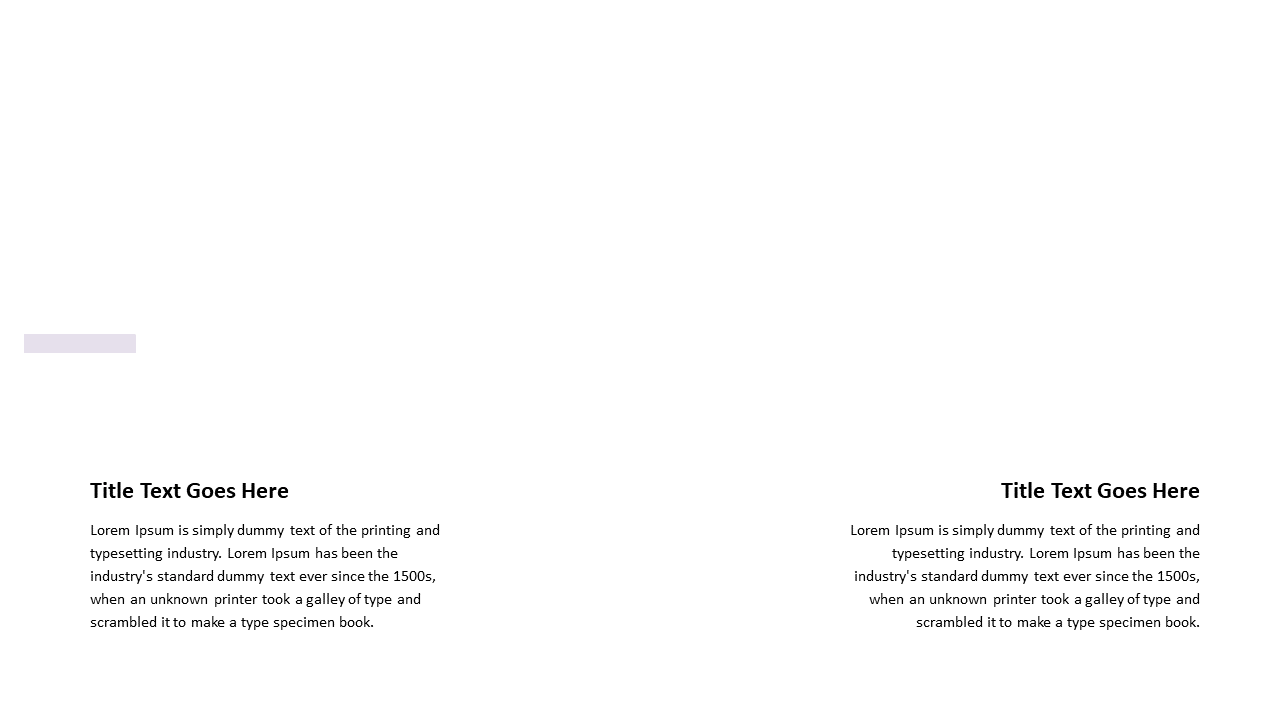 Title Text Goes Here

Lorem Ipsum is simply dummy text of the printing and typesetting industry. Lorem Ipsum has been the industry's standard dummy text ever since the 1500s, when an unknown printer took a galley of type and scrambled it to make a type specimen book.

Title Text Goes Here

Lorem Ipsum is simply dummy text of the printing and typesetting industry. Lorem Ipsum has been the industry's standard dummy text ever since the 1500s, when an unknown printer took a galley of type and scrambled it to make a type specimen book.